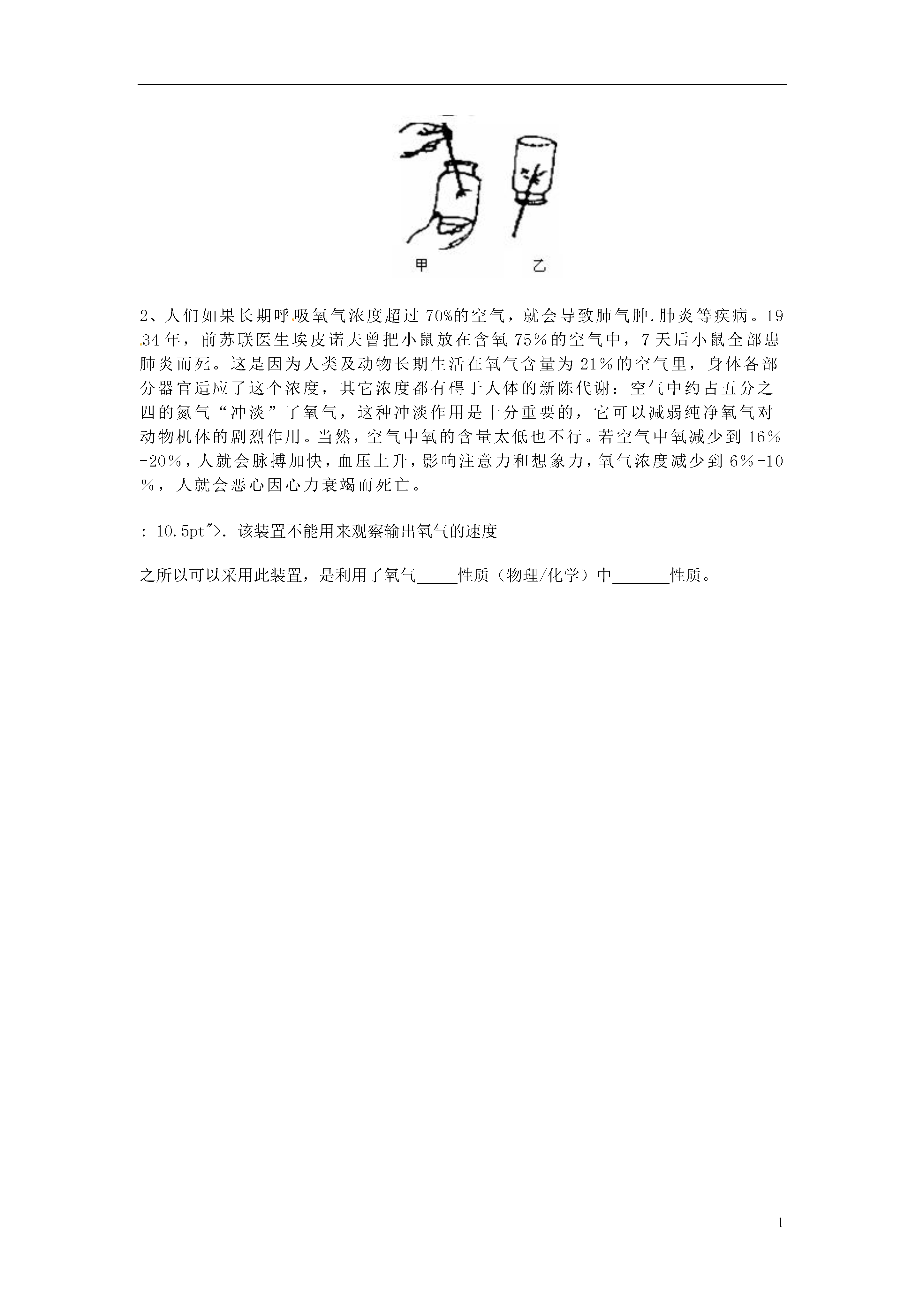 甲 乙

2、人们如果长期呼吸氧气浓度超过70%的空气，就会导致肺气肿.肺炎等疾病。1934年，前苏联医生埃皮诺夫曾把小鼠放在含氧75%的空气中，7天后小鼠全部患肺炎而死。这是因为人类及动物长期生活在氧气含量为21%的空气里，身体各部分器官适应了这个浓度，其它浓度都有碍于人体的新陈代谢：空气中约占五分之四的氮气“冲淡”了氧气，这种冲淡作用是十分重要的，它可以减弱纯净氧气对动物机体的剧烈作用。当然，空气中氧的含量太低也不行。若空气中氧减少到16%-20%，人就会脉搏加快，血压上升，影响注意力和想象力，氧气浓度减少到6%-10%，人就会恶心因心力衰竭而死亡。

: 10.5pt">. 该装置不能用来观察输出氧气的速度

之所以可以采用此装置，是利用了氧气_____性质（物理/化学）中_______性质。

1